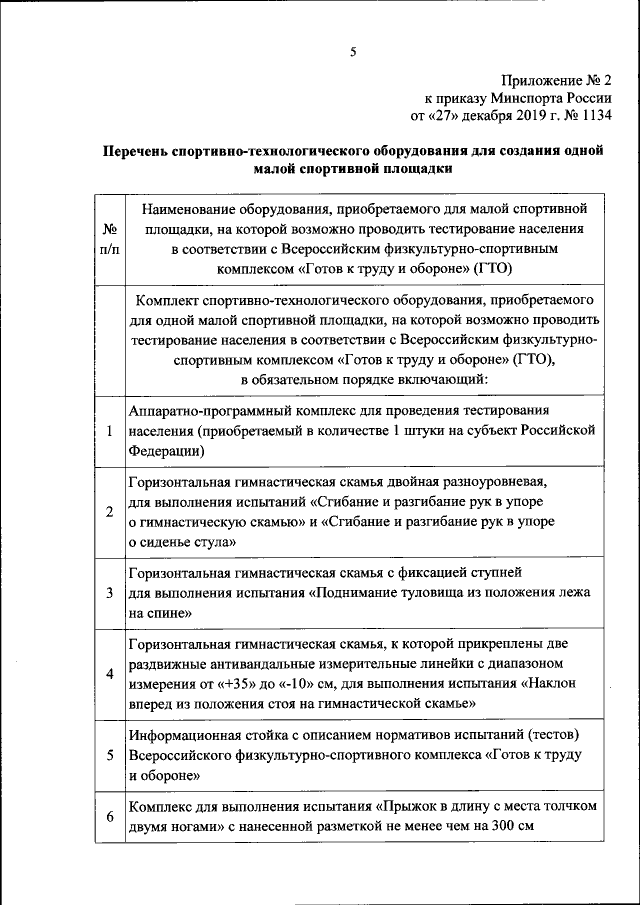 5

Приложение № 2
к приказу Минспорта России
от «27» декабря 2019 г. № 1134

Перечень спортивно-технологического оборудования для создания одной малой спортивной площадки

| № п/п | Наименование оборудования, приобретаемого для малой спортивной площадки, на которой возможно проводить тестирование населения в соответствии с Всероссийским физкультурно-спортивным комплексом «Готов к труду и обороне» (ГТО) |
|---|---|
| | Комплект спортивно-технологического оборудования, приобретаемого для одной малой спортивной площадки, на которой возможно проводить тестирование населения в соответствии с Всероссийским физкультурно-спортивным комплексом «Готов к труду и обороне» (ГТО), в обязательном порядке включающий: |
| 1 | Аппаратно-программный комплекс для проведения тестирования населения (приобретаемый в количестве 1 штуки на субъект Российской Федерации) |
| 2 | Горизонтальная гимнастическая скамья двойная разноуровневая, для выполнения испытаний «Сгибание и разгибание рук в упоре о гимнастическую скамью» и «Сгибание и разгибание рук в упоре о сиденье стула» |
| 3 | Горизонтальная гимнастическая скамья с фиксацией ступней для выполнения испытания «Поднимание туловища из положения лежа на спине» |
| 4 | Горизонтальная гимнастическая скамья, к которой прикреплены две раздвижные антивандальные измерительные линейки с диапазоном измерения от «+35» до «-10» см, для выполнения испытания «Наклон вперед из положения стоя на гимнастической скамье» |
| 5 | Информационная стойка с описанием нормативов испытаний (тестов) Всероссийского физкультурно-спортивного комплекса «Готов к труду и обороне» |
| 6 | Комплекс для выполнения испытания «Прыжок в длину с места толчком двумя ногами» с нанесенной разметкой не менее чем на 300 см |